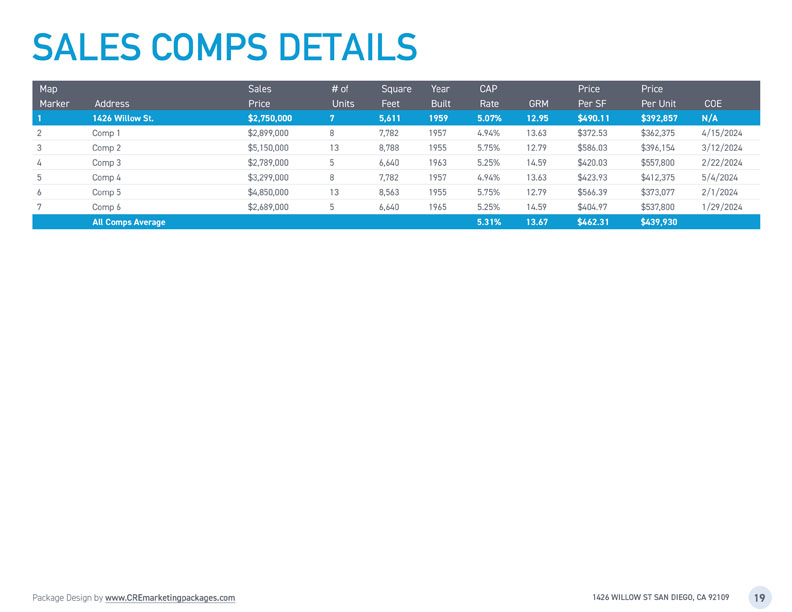 SALES COMPS DETAILS

| Map Marker | Address | Sales Price | # of Units | Square Feet | Year Built | CAP Rate | GRM | Price Per SF | Price Per Unit | COE |
|---|---|---|---|---|---|---|---|---|---|---|
| 1 | 1426 Willow St. | $2,750,000 | 7 | 5,611 | 1959 | 5.07% | 12.95 | $490.11 | $392,857 | N/A |
| 2 | Comp 1 | $2,899,000 | 8 | 7,782 | 1957 | 4.94% | 13.63 | $372.53 | $362,375 | 4/15/2024 |
| 3 | Comp 2 | $5,150,000 | 13 | 8,788 | 1955 | 5.75% | 12.79 | $586.03 | $396,154 | 3/12/2024 |
| 4 | Comp 3 | $2,789,000 | 5 | 6,640 | 1963 | 5.25% | 14.59 | $420.03 | $557,800 | 2/22/2024 |
| 5 | Comp 4 | $3,299,000 | 8 | 7,782 | 1957 | 4.94% | 13.63 | $423.93 | $412,375 | 5/4/2024 |
| 6 | Comp 5 | $4,850,000 | 13 | 8,563 | 1955 | 5.75% | 12.79 | $566.39 | $373,077 | 2/1/2024 |
| 7 | Comp 6 | $2,689,000 | 5 | 6,640 | 1965 | 5.25% | 14.59 | $404.97 | $537,800 | 1/29/2024 |
| | All Comps Average | | | | | 5.31% | 13.67 | $462.31 | $439,930 | |

Package Design by www.CREmarketingpackages.com

1426 WILLOW ST SAN DIEGO, CA 92109 19